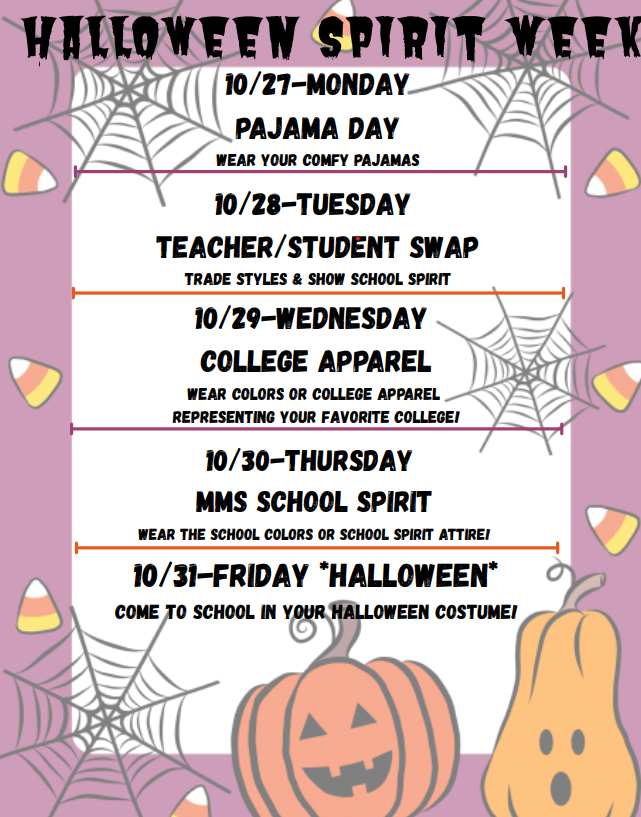 HALLOWEEN SPIRIT WEEK

10/27-MONDAY

PAJAMA DAY

WEAR YOUR COMFY PAJAMAS

10/28-TUESDAY

TEACHER/STUDENT SWAP

TRADE STYLES & SHOW SCHOOL SPIRIT

10/29-WEDNESDAY

COLLEGE APPAREL

WEAR COLORS OR COLLEGE APPAREL REPRESENTING YOUR FAVORITE COLLEGE!

10/30-THURSDAY

MMS SCHOOL SPIRIT

WEAR THE SCHOOL COLORS OR SCHOOL SPIRIT ATTIRE!

10/31-FRIDAY *HALLOWEEN*

COME TO SCHOOL IN YOUR HALLOWEEN COSTUME!